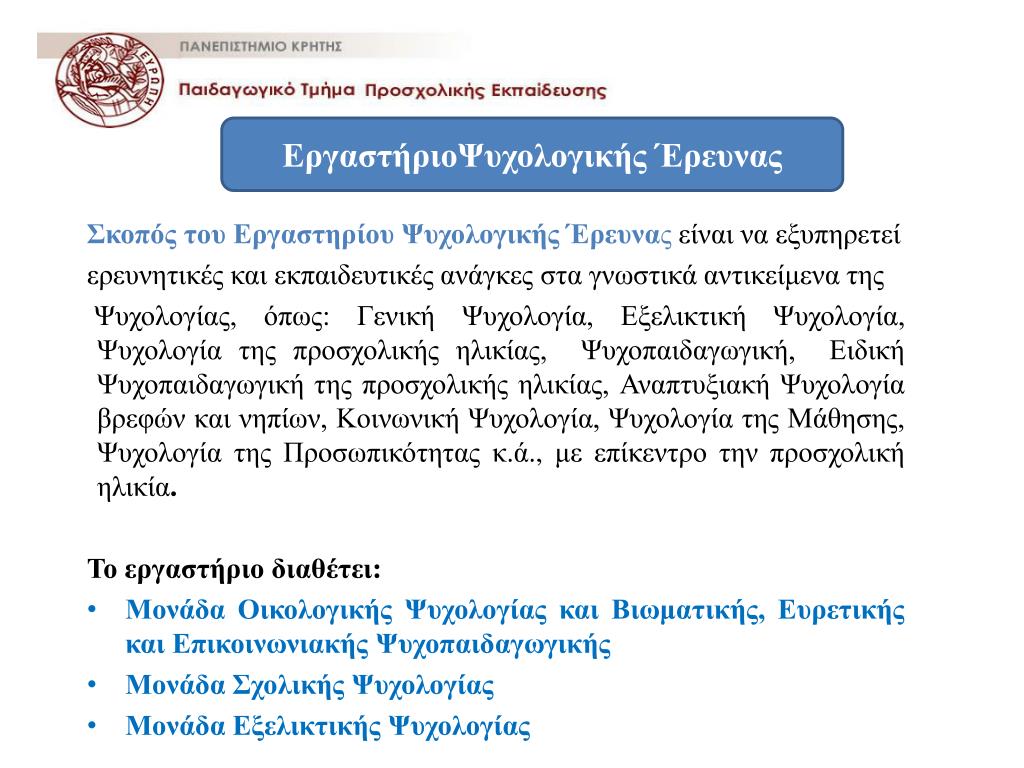 ΠΑΝΕΠΙΣΤΗΜΙΟ ΚΡΗΤΗΣ

Παιδαγωγικό Τμήμα Προσχολικής Εκπαίδευσης

ΕργαστήριοΨυχολογικής Έρευνας

Σκοπός του Εργαστηρίου Ψυχολογικής Έρευνας είναι να εξυπηρετεί ερευνητικές και εκπαιδευτικές ανάγκες στα γνωστικά αντικείμενα της Ψυχολογίας, όπως: Γενική Ψυχολογία, Εξελικτική Ψυχολογία, Ψυχολογία της προσχολικής ηλικίας, Ψυχοπαιδαγωγική, Ειδική Ψυχοπαιδαγωγική της προσχολικής ηλικίας, Αναπτυξιακή Ψυχολογία βρεφών και νηπίων, Κοινωνική Ψυχολογία, Ψυχολογία της Μάθησης, Ψυχολογία της Προσωπικότητας κ.ά., με επίκεντρο την προσχολική ηλικία.

Το εργαστήριο διαθέτει:
• Μονάδα Οικολογικής Ψυχολογίας και Βιωματικής, Ευρετικής και Επικοινωνιακής Ψυχοπαιδαγωγικής
• Μονάδα Σχολικής Ψυχολογίας
• Μονάδα Εξελικτικής Ψυχολογίας